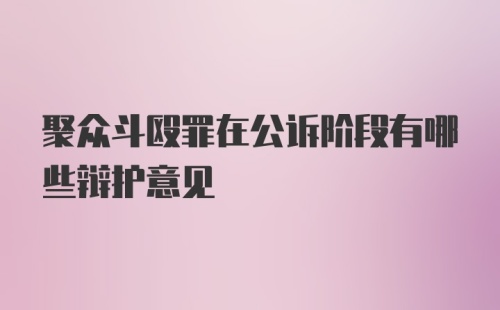 聚众斗殴罪在公诉阶段有哪些辩护意见